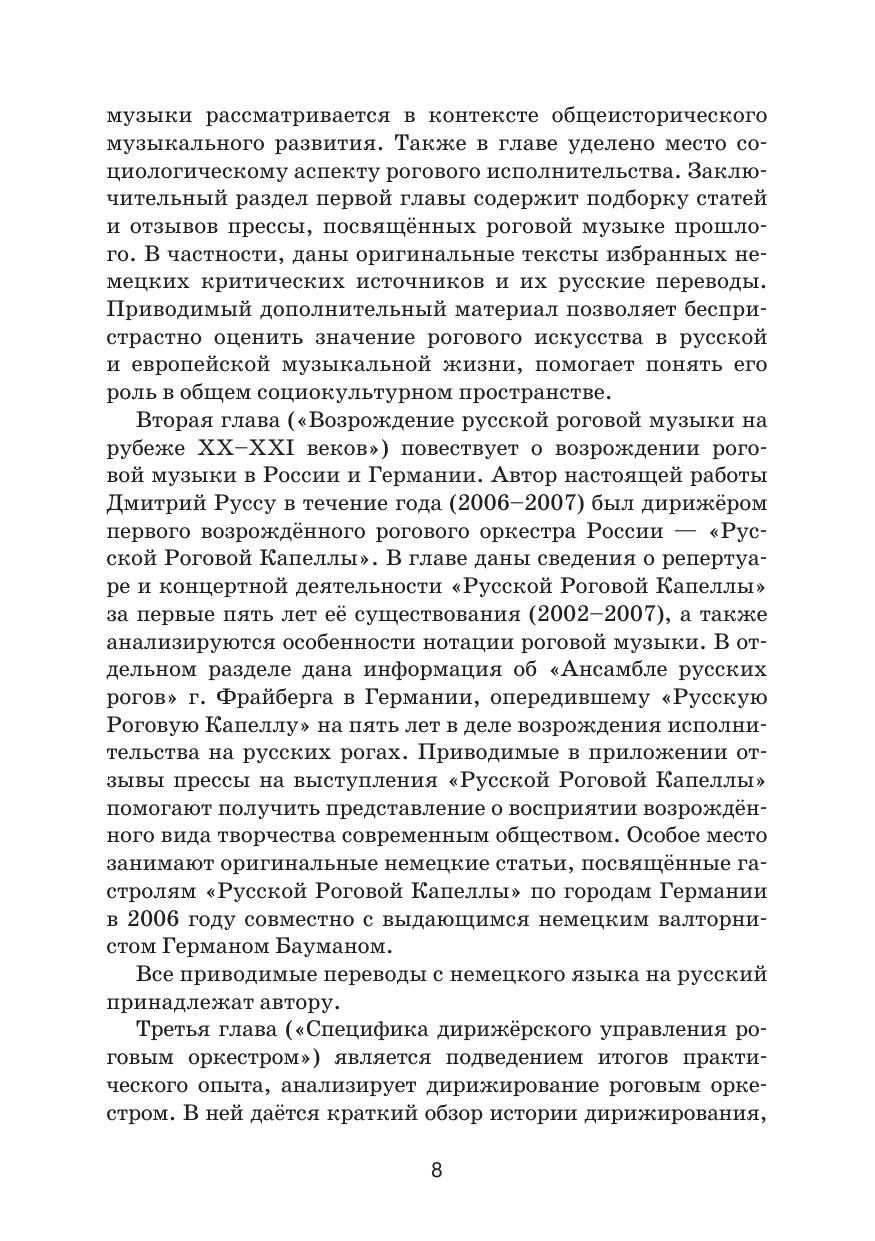 музыки рассматривается в контексте общеисторического музыкального развития. Также в главе уделено место социологическому аспекту рогового исполнительства. Заключительный раздел первой главы содержит подборку статей и отзывов прессы, посвящённых роговой музыке прошлого. В частности, даны оригинальные тексты избранных немецких критических источников и их русские переводы. Приводимый дополнительный материал позволяет беспристрастно оценить значение рогового искусства в русской и европейской музыкальной жизни, помогает понять его роль в общем социокультурном пространстве.

Вторая глава («Возрождение русской роговой музыки на рубеже XX–XXI веков») повествует о возрождении роговой музыки в России и Германии. Автор настоящей работы Дмитрий Руссу в течение года (2006–2007) был дирижёром первого возрождённого рогового оркестра России — «Русской Роговой Капеллы». В главе даны сведения о репертуаре и концертной деятельности «Русской Роговой Капеллы» за первые пять лет её существования (2002–2007), а также анализируются особенности нотации роговой музыки. В отдельном разделе дана информация об «Ансамбле русских рогов» г. Фрайберга в Германии, опередившему «Русскую Роговую Капеллу» на пять лет в деле возрождения исполнительства на русских рогах. Приводимые в приложении отзывы прессы на выступления «Русской Роговой Капеллы» помогают получить представление о восприятии возрождённого вида творчества современным обществом. Особое место занимают оригинальные немецкие статьи, посвящённые гастролям «Русской Роговой Капеллы» по городам Германии в 2006 году совместно с выдающимся немецким валторнистом Германом Бауманом.

Все приводимые переводы с немецкого языка на русский принадлежат автору.

Третья глава («Специфика дирижёрского управления роговым оркестром») является подведением итогов практического опыта, анализирует дирижирование роговым оркестром. В ней даётся краткий обзор истории дирижирования,

8